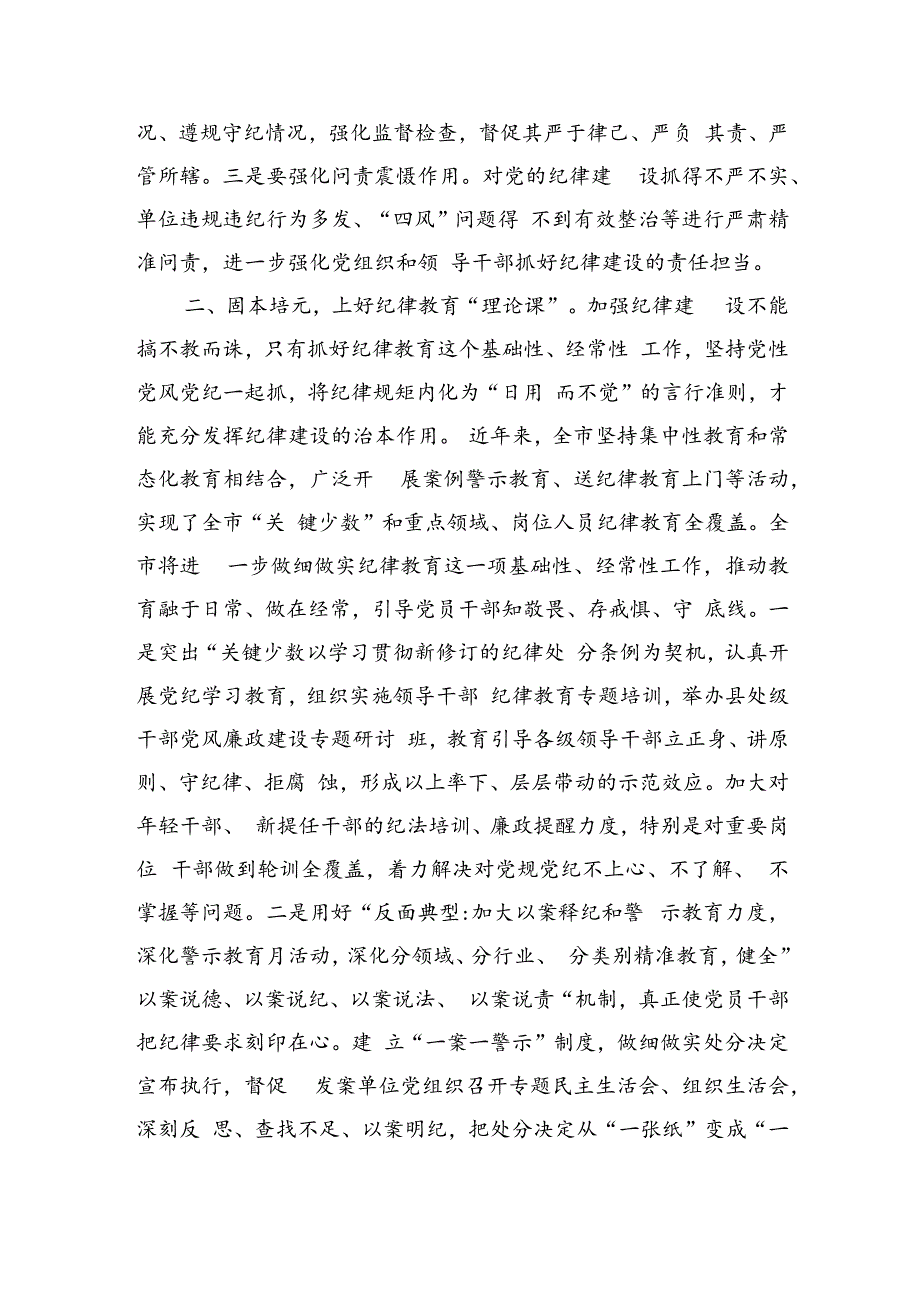 况、遵规守纪情况，强化监督检查，督促其严于律己、严负 其责、严管所辖。三是要强化问责震慑作用。对党的纪律建 设抓得不严不实、单位违规违纪行为多发、“四风”问题得 不到有效整治等进行严肃精准问责，进一步强化党组织和领 导干部抓好纪律建设的责任担当。

二、固本培元，上好纪律教育“理论课”。加强纪律建 设不能搞不教而诛，只有抓好纪律教育这个基础性、经常性 工作，坚持党性党风党纪一起抓，将纪律规矩内化为“日用 而不觉”的言行准则，才能充分发挥纪律建设的治本作用。 近年来，全市坚持集中性教育和常态化教育相结合，广泛开 展案例警示教育、送纪律教育上门等活动，实现了全市“关 键少数”和重点领域、岗位人员纪律教育全覆盖。全市将进 一步做细做实纪律教育这一项基础性、经常性工作，推动教育融于日常、做在经常，引导党员干部知敬畏、存戒惧、守 底线。一是突出“关键少数以学习贯彻新修订的纪律处 分条例为契机，认真开展党纪学习教育，组织实施领导干部 纪律教育专题培训，举办县处级干部党风廉政建设专题研讨 班，教育引导各级领导干部立正身、讲原则、守纪律、拒腐 蚀，形成以上率下、层层带动的示范效应。加大对年轻干部、 新提任干部的纪法培训、廉政提醒力度，特别是对重要岗位 干部做到轮训全覆盖，着力解决对党规党纪不上心、不了解、 不掌握等问题。二是用好“反面典型:加大以案释纪和警 示教育力度，深化警示教育月活动，深化分领域、分行业、 分类别精准教育，健全”以案说德、以案说纪、以案说法、 以案说责“机制，真正使党员干部把纪律要求刻印在心。建 立“一案一警示”制度，做细做实处分决定宣布执行，督促 发案单位党组织召开专题民主生活会、组织生活会，深刻反 思、查找不足、以案明纪，把处分决定从“一张纸”变成“一